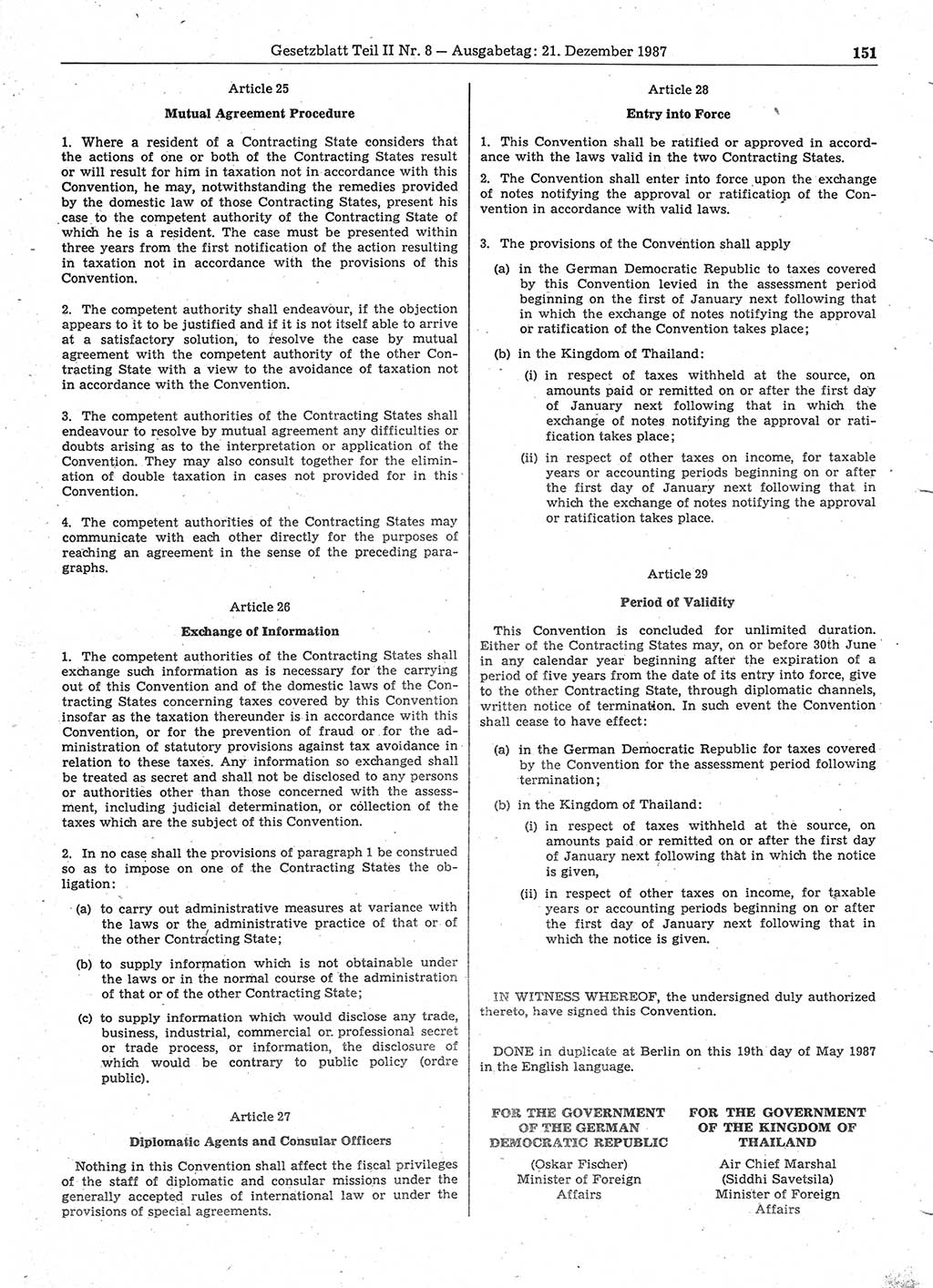 Gesetzblatt Teil II Nr. 8 — Ausgabetag: 21. Dezember 1987 151

Article 25

Mutual Agreement Procedure

1. Where a resident of a Contracting State considers that the actions of one or both of the Contracting States result or will result for him in taxation not in accordance with this Convention, he may, notwithstanding the remedies provided by the domestic law of those Contracting States, present his case to the competent authority of the Contracting State of which he is a resident. The case must be presented within three years from the first notification of the action resulting in taxation not in accordance with the provisions of this Convention.

2. The competent authority shall endeavour, if the objection appears to it to be justified and if it is not itself able to arrive at a satisfactory solution, to resolve the case by mutual agreement with the competent authority of the other Contracting State with a view to the avoidance of taxation not in accordance with the Convention.

3. The competent authorities of the Contracting States shall endeavour to resolve by mutual agreement any difficulties or doubts arising as to the interpretation or application of the Convention. They may also consult together for the elimination of double taxation in cases not provided for in this Convention.

4. The competent authorities of the Contracting States may communicate with each other directly for the purposes of reaching an agreement in the sense of the preceding paragraphs.

Article 26

Exchange of Information

1. The competent authorities of the Contracting States shall exchange such information as is necessary for the carrying out of this Convention and of the domestic laws of the Contracting States concerning taxes covered by this Convention insofar as the taxation thereunder is in accordance with this Convention, or for the prevention of fraud or for the administration of statutory provisions against tax avoidance in relation to these taxes. Any information so exchanged shall be treated as secret and shall not be disclosed to any persons or authorities other than those concerned with the assessment, including judicial determination, or collection of the taxes which are the subject of this Convention.

2. In no case shall the provisions of paragraph 1 be construed so as to impose on one of the Contracting States the obligation:

(a) to carry out administrative measures at variance with the laws or the administrative practice of that or of the other Contracting State;

(b) to supply information which is not obtainable under the laws or in the normal course of the administration of that or of the other Contracting State;

(c) to supply information which would disclose any trade, business, industrial, commercial or professional secret or trade process, or information, the disclosure of which would be contrary to public policy (ordre public).

Article 27

Diplomatic Agents and Consular Officers

Nothing in this Convention shall affect the fiscal privileges of the staff of diplomatic and consular missions under the generally accepted rules of international law or under the provisions of special agreements.

Article 28

Entry into Force

1. This Convention shall be ratified or approved in accordance with the laws valid in the two Contracting States.

2. The Convention shall enter into force upon the exchange of notes notifying the approval or ratification of the Convention in accordance with valid laws.

3. The provisions of the Convention shall apply

(a) in the German Democratic Republic to taxes covered by this Convention levied in the assessment period beginning on the first of January next following that in which the exchange of notes notifying the approval or ratification of the Convention takes place;

(b) in the Kingdom of Thailand:

(i) in respect of taxes withheld at the source, on amounts paid or remitted on or after the first day of January next following that in which the exchange of notes notifying the approval or ratification takes place;

(ii) in respect of other taxes on income, for taxable years or accounting periods beginning on or after the first day of January next following that in which the exchange of notes notifying the approval or ratification takes place.

Article 29

Period of Validity

This Convention is concluded for unlimited duration. Either of the Contracting States may, on or before 30th June in any calendar year beginning after the expiration of a period of five years from the date of its entry into force, give to the other Contracting State, through diplomatic channels, written notice of termination. In such event the Convention shall cease to have effect:

(a) in the German Democratic Republic for taxes covered by the Convention for the assessment period following termination;

(b) in the Kingdom of Thailand:

(i) in respect of taxes withheld at the source, on amounts paid or remitted on or after the first day of January next following that in which the notice is given,

(ii) in respect of other taxes on income, for taxable years or accounting periods beginning on or after the first day of January next following that in which the notice is given.

IN WITNESS WHEREOF, the undersigned duly authorized thereto, have signed this Convention.

DONE in duplicate at Berlin on this 19th day of May 1987 in the English language.

FOR THE GOVERNMENT OF THE GERMAN DEMOCRATIC REPUBLIC
(Oskar Fischer)
Minister of Foreign Affairs

FOR THE GOVERNMENT OF THE KINGDOM OF THAILAND
Air Chief Marshal
(Siddhi Savetsila)
Minister of Foreign Affairs